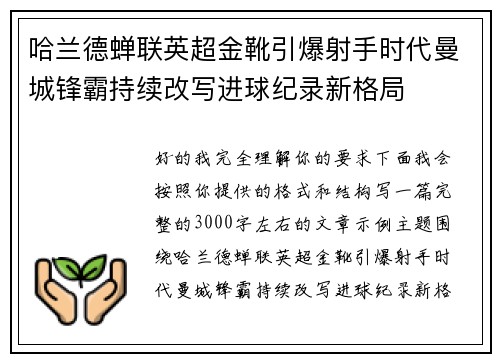 哈兰德蝉联英超金靴引爆射手时代曼城锋霸持续改写进球纪录新格局

好的我完全理解你的要求下面我会按照你提供的格式和结构写一篇完整的3000字左右的文章示例主题围绕哈兰德蝉联英超金靴引爆射手时代曼城锋霸持续改写进球纪录新格